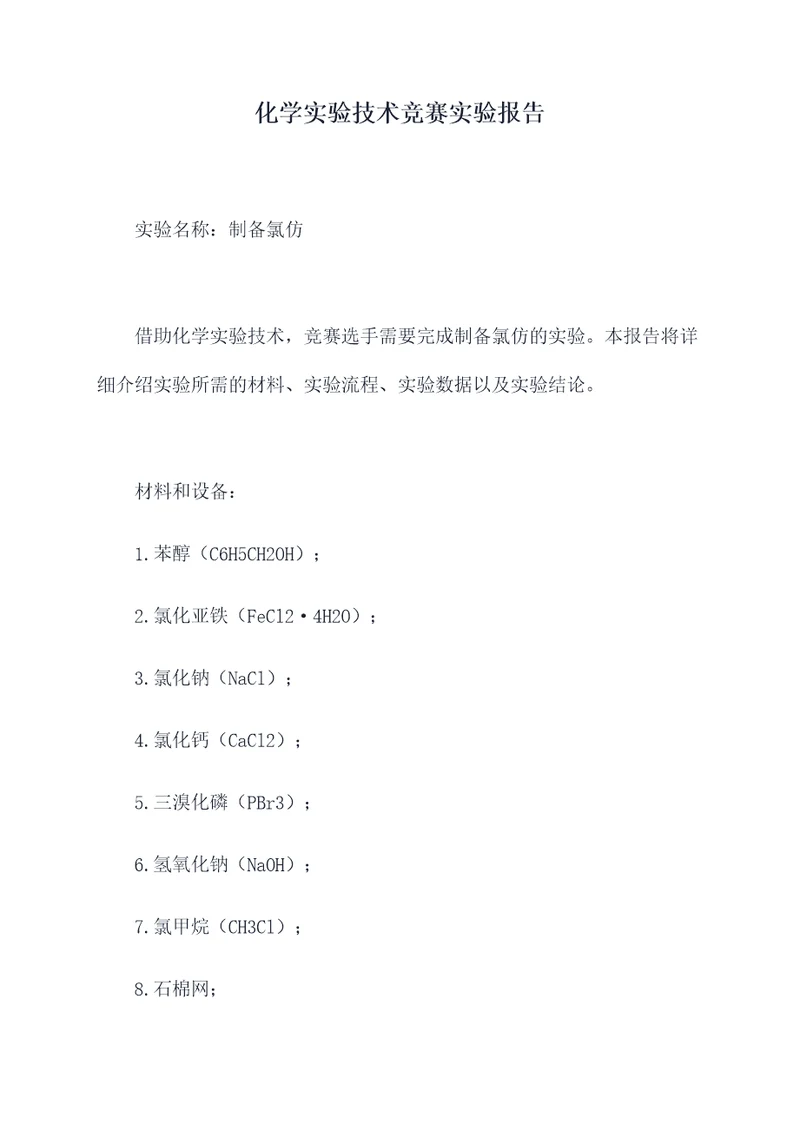 化学实验技术竞赛实验报告

实验名称：制备氯仿

借助化学实验技术，竞赛选手需要完成制备氯仿的实验。本报告将详细介绍实验所需的材料、实验流程、实验数据以及实验结论。

材料和设备：

1.苯醇（C6H5CH2OH）；

2.氯化亚铁（FeCl2·4H2O）；

3.氯化钠（NaCl）；

4.氯化钙（CaCl2）；

5.三溴化磷（PBr3）；

6.氢氧化钠（NaOH）；

7.氯甲烷（CH3Cl）；

8.石棉网；